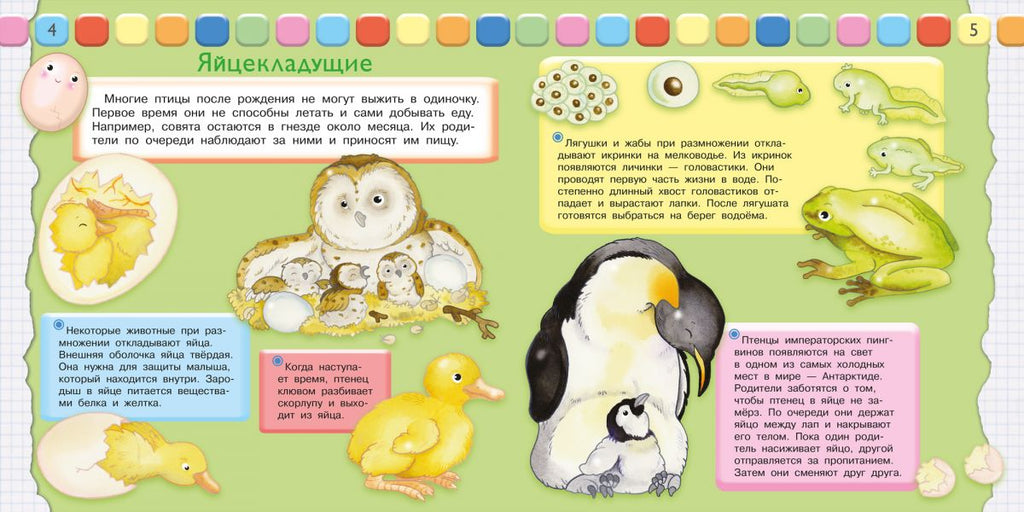 4

Яйцекладущие

Многие птицы после рождения не могут выжить в одиночку. Первое время они не способны летать и сами добывать еду. Например, совята остаются в гнезде около месяца. Их родители по очереди наблюдают за ними и приносят им пищу.

Некоторые животные при размножении откладывают яйца. Внешняя оболочка яйца твёрдая. Она нужна для защиты малыша, который находится внутри. Зародыш в яйце питается веществами белка и желтка.

Когда наступает время, птенец клювом разбивает скорлупу и выходит из яйца.

5

Лягушки и жабы при размножении откладывают икринки на мелководье. Из икринок появляются личинки — головастики. Они проводят первую часть жизни в воде. Постепенно длинный хвост головастиков отпадает и вырастают лапки. После лягушата готовятся выбраться на берег водоёма.

Птенцы императорских пингвинов появляются на свет в одном из самых холодных мест в мире — Антарктиде. Родители заботятся о том, чтобы птенец в яйце не замёрз. По очереди они держат яйцо между лап и накрывают его телом. Пока один родитель насиживает яйцо, другой отправляется за пропитанием. Затем они сменяют друг друга.